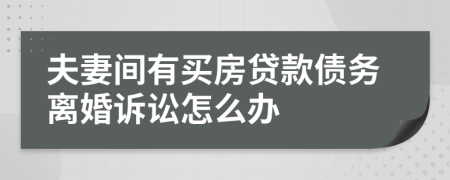 夫妻间有买房贷款债务离婚诉讼怎么办